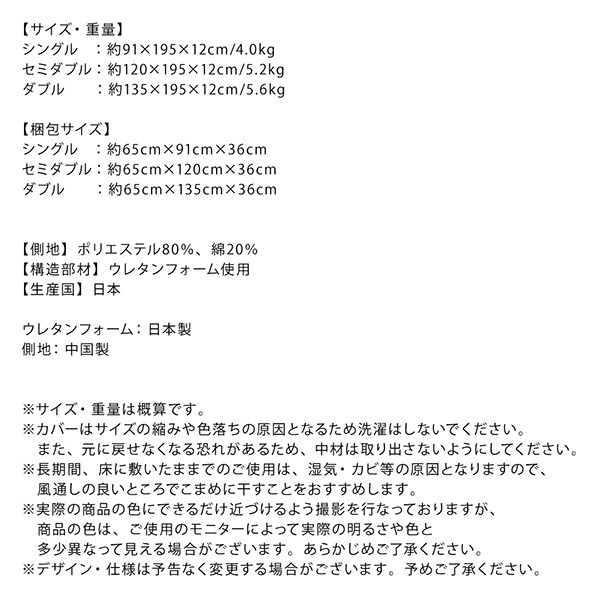 【サイズ・重量】
シングル　：約91×195×12cm/4.0kg
セミダブル：約120×195×12cm/5.2kg
ダブル　　：約135×195×12cm/5.6kg

【梱包サイズ】
シングル　：約65cm×91cm×36cm
セミダブル：約65cm×120cm×36cm
ダブル　　：約65cm×135cm×36cm

【側地】ポリエステル80%、綿20%
【構造部材】ウレタンフォーム使用
【生産国】日本

ウレタンフォーム：日本製
側地：中国製

※サイズ・重量は概算です。
※カバーはサイズの縮みや色落ちの原因となるため洗濯はしないでください。
　また、元に戻せなくなる恐れがあるため、中材は取り出さないようにしてください。
※長期間、床に敷いたままでのご使用は、湿気・カビ等の原因となりますので、
　風通しの良いところでこまめに干すことをおすすめします。
※実際の商品の色にできるだけ近づけるよう撮影を行なっておりますが、
　商品の色は、ご使用のモニターによって実際の明るさや色と
　多少異なって見える場合がございます。あらかじめご了承ください。
※デザイン・仕様は予告なく変更する場合がございます。予めご了承ください。